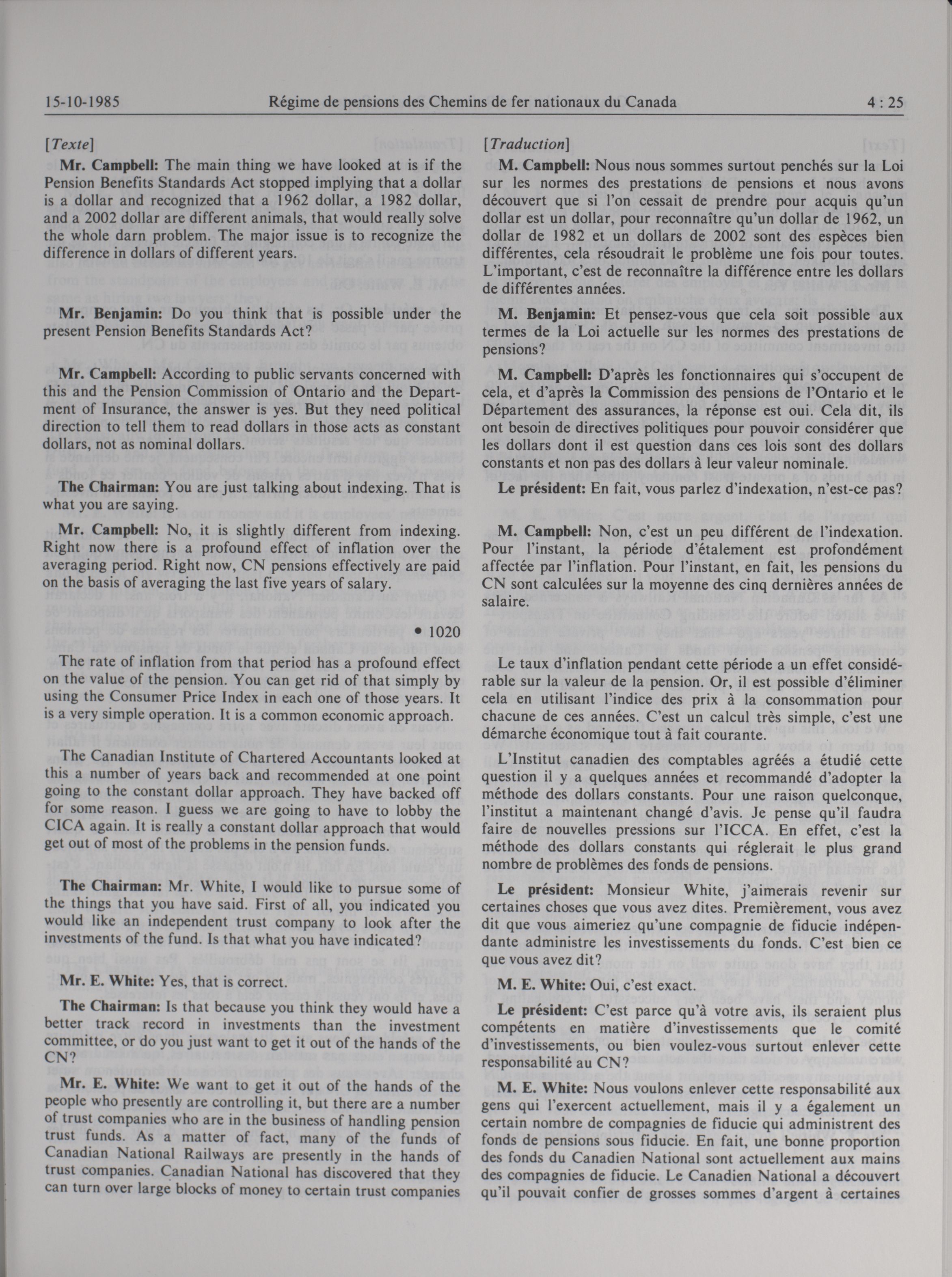 15-10-1985 Régime de pensions des Chemins de fer nationaux du Canada 4 : 25

[Texte]

Mr. Campbell: The main thing we have looked at is if the Pension Benefits Standards Act stopped implying that a dollar is a dollar and recognized that a 1962 dollar, a 1982 dollar, and a 2002 dollar are different animals, that would really solve the whole darn problem. The major issue is to recognize the difference in dollars of different years.

Mr. Benjamin: Do you think that is possible under the present Pension Benefits Standards Act?

Mr. Campbell: According to public servants concerned with this and the Pension Commission of Ontario and the Department of Insurance, the answer is yes. But they need political direction to tell them to read dollars in those acts as constant dollars, not as nominal dollars.

The Chairman: You are just talking about indexing. That is what you are saying.

Mr. Campbell: No, it is slightly different from indexing. Right now there is a profound effect of inflation over the averaging period. Right now, CN pensions effectively are paid on the basis of averaging the last five years of salary.

• 1020

The rate of inflation from that period has a profound effect on the value of the pension. You can get rid of that simply by using the Consumer Price Index in each one of those years. It is a very simple operation. It is a common economic approach.

The Canadian Institute of Chartered Accountants looked at this a number of years back and recommended at one point going to the constant dollar approach. They have backed off for some reason. I guess we are going to have to lobby the CICA again. It is really a constant dollar approach that would get out of most of the problems in the pension funds.

The Chairman: Mr. White, I would like to pursue some of the things that you have said. First of all, you indicated you would like an independent trust company to look after the investments of the fund. Is that what you have indicated?

Mr. E. White: Yes, that is correct.

The Chairman: Is that because you think they would have a better track record in investments than the investment committee, or do you just want to get it out of the hands of the CN?

Mr. E. White: We want to get it out of the hands of the people who presently are controlling it, but there are a number of trust companies who are in the business of handling pension trust funds. As a matter of fact, many of the funds of Canadian National Railways are presently in the hands of trust companies. Canadian National has discovered that they can turn over large blocks of money to certain trust companies

[Traduction]

M. Campbell: Nous nous sommes surtout penchés sur la Loi sur les normes des prestations de pensions et nous avons découvert que si l'on cessait de prendre pour acquis qu'un dollar est un dollar, pour reconnaître qu'un dollar de 1962, un dollar de 1982 et un dollars de 2002 sont des espèces bien différentes, cela résoudrait le problème une fois pour toutes. L'important, c'est de reconnaître la différence entre les dollars de différentes années.

M. Benjamin: Et pensez-vous que cela soit possible aux termes de la Loi actuelle sur les normes des prestations de pensions?

M. Campbell: D'après les fonctionnaires qui s'occupent de cela, et d'après la Commission des pensions de l'Ontario et le Département des assurances, la réponse est oui. Cela dit, ils ont besoin de directives politiques pour pouvoir considérer que les dollars dont il est question dans ces lois sont des dollars constants et non pas des dollars à leur valeur nominale.

Le président: En fait, vous parlez d'indexation, n'est-ce pas?

M. Campbell: Non, c'est un peu différent de l'indexation. Pour l'instant, la période d'étalement est profondément affectée par l'inflation. Pour l'instant, en fait, les pensions du CN sont calculées sur la moyenne des cinq dernières années de salaire.

Le taux d'inflation pendant cette période a un effet considérable sur la valeur de la pension. Or, il est possible d'éliminer cela en utilisant l'indice des prix à la consommation pour chacune de ces années. C'est un calcul très simple, c'est une démarche économique tout à fait courante.

L'Institut canadien des comptables agréés a étudié cette question il y a quelques années et recommandé d'adopter la méthode des dollars constants. Pour une raison quelconque, l'institut a maintenant changé d'avis. Je pense qu'il faudra faire de nouvelles pressions sur l'ICCA. En effet, c'est la méthode des dollars constants qui réglerait le plus grand nombre de problèmes des fonds de pensions.

Le président: Monsieur White, j'aimerais revenir sur certaines choses que vous avez dites. Premièrement, vous avez dit que vous aimeriez qu'une compagnie de fiducie indépendante administre les investissements du fonds. C'est bien ce que vous avez dit?

M. E. White: Oui, c'est exact.

Le président: C'est parce qu'à votre avis, ils seraient plus compétents en matière d'investissements que le comité d'investissements, ou bien voulez-vous surtout enlever cette responsabilité au CN?

M. E. White: Nous voulons enlever cette responsabilité aux gens qui l'exercent actuellement, mais il y a également un certain nombre de compagnies de fiducie qui administrent des fonds de pensions sous fiducie. En fait, une bonne proportion des fonds du Canadien National sont actuellement aux mains des compagnies de fiducie. Le Canadien National a découvert qu'il pouvait confier de grosses sommes d'argent à certaines